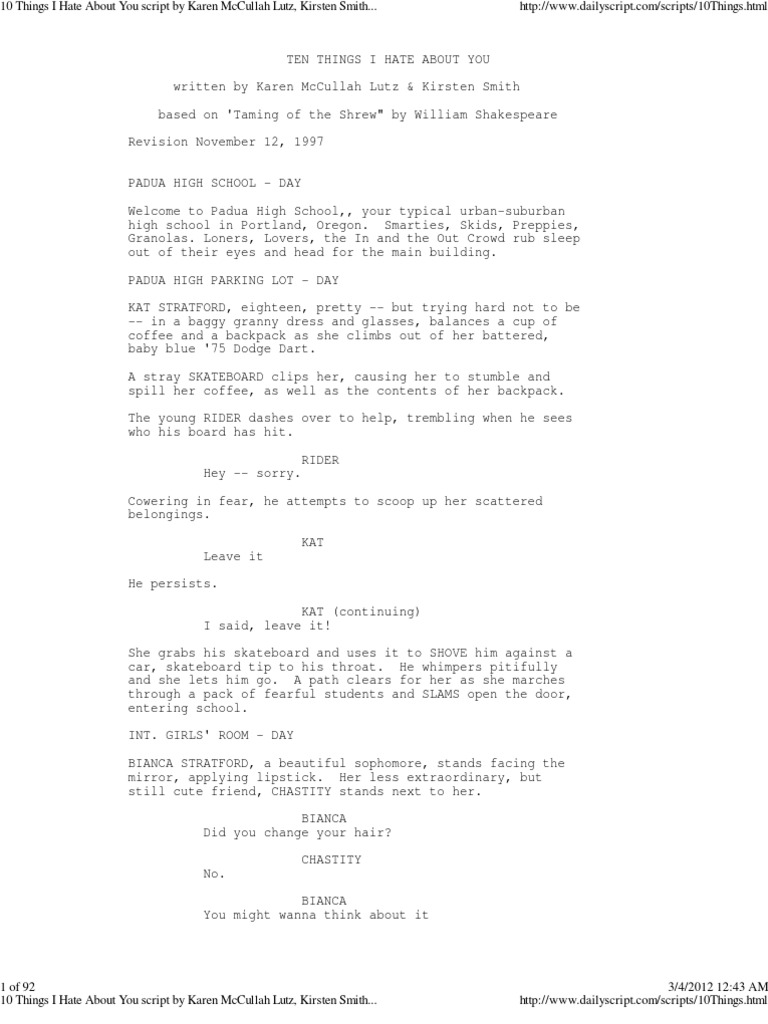 10 Things I Hate About You script by Karen McCullah Lutz, Kirsten Smith...
http://www.dailyscript.com/scripts/10Things.html

TEN THINGS I HATE ABOUT YOU

written by Karen McCullah Lutz & Kirsten Smith

based on 'Taming of the Shrew" by William Shakespeare

Revision November 12, 1997

PADUA HIGH SCHOOL - DAY

Welcome to Padua High School,, your typical urban-suburban high school in Portland, Oregon. Smarties, Skids, Preppies, Granolas. Loners, Lovers, the In and the Out Crowd rub sleep out of their eyes and head for the main building.

PADUA HIGH PARKING LOT - DAY

KAT STRATFORD, eighteen, pretty -- but trying hard not to be -- in a baggy granny dress and glasses, balances a cup of coffee and a backpack as she climbs out of her battered, baby blue '75 Dodge Dart.

A stray SKATEBOARD clips her, causing her to stumble and spill her coffee, as well as the contents of her backpack.

The young RIDER dashes over to help, trembling when he sees who his board has hit.

RIDER
Hey -- sorry.

Cowering in fear, he attempts to scoop up her scattered belongings.

KAT
Leave it

He persists.

KAT (continuing)
I said, leave it!

She grabs his skateboard and uses it to SHOVE him against a car, skateboard tip to his throat. He whimpers pitifully and she lets him go. A path clears for her as she marches through a pack of fearful students and SLAMS open the door, entering school.

INT. GIRLS' ROOM - DAY

BIANCA STRATFORD, a beautiful sophomore, stands facing the mirror, applying lipstick. Her less extraordinary, but still cute friend, CHASTITY stands next to her.

BIANCA
Did you change your hair?

CHASTITY
No.

BIANCA
You might wanna think about it

1 of 92
3/4/2012 12:43 AM
10 Things I Hate About You script by Karen McCullah Lutz, Kirsten Smith...
http://www.dailyscript.com/scripts/10Things.html